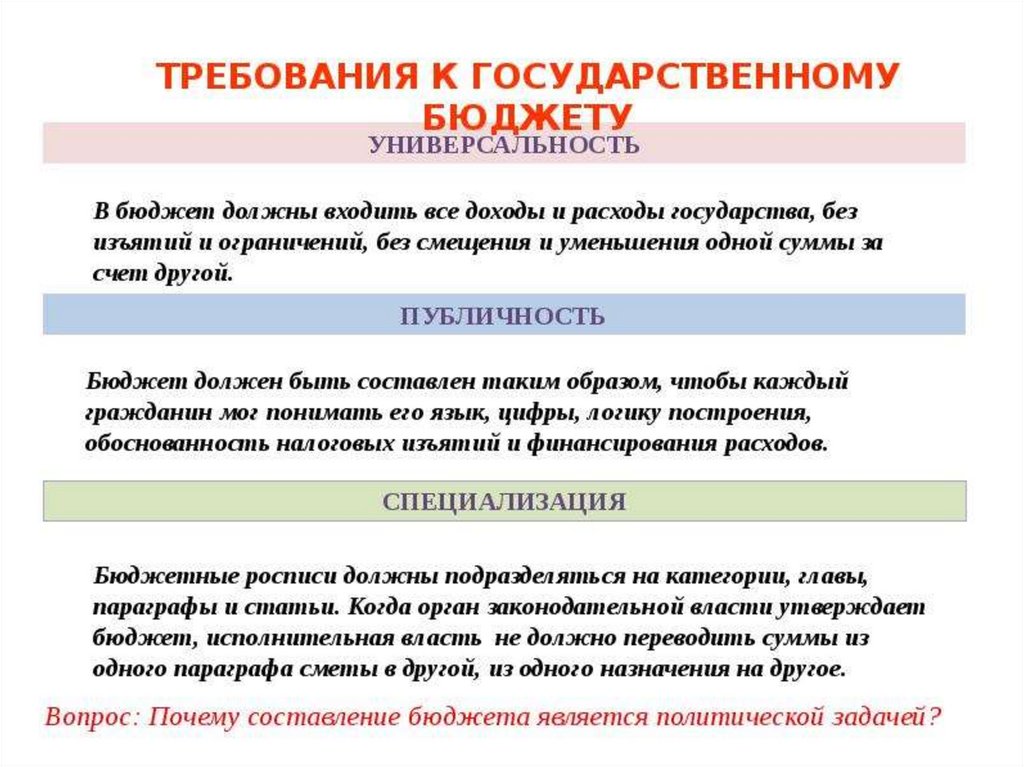 ТРЕБОВАНИЯ К ГОСУДАРСТВЕННОМУ БЮДЖЕТУ

УНИВЕРСАЛЬНОСТЬ

В бюджет должны входить все доходы и расходы государства, без изъятий и ограничений, без смещения и уменьшения одной суммы за счет другой.

ПУБЛИЧНОСТЬ

Бюджет должен быть составлен таким образом, чтобы каждый гражданин мог понимать его язык, цифры, логику построения, обоснованность налоговых изъятий и финансирования расходов.

СПЕЦИАЛИЗАЦИЯ

Бюджетные росписи должны подразделяться на категории, главы, параграфы и статьи. Когда орган законодательной власти утверждает бюджет, исполнительная власть не должно переводить суммы из одного параграфа сметы в другой, из одного назначения на другое.

Вопрос: Почему составление бюджета является политической задачей?